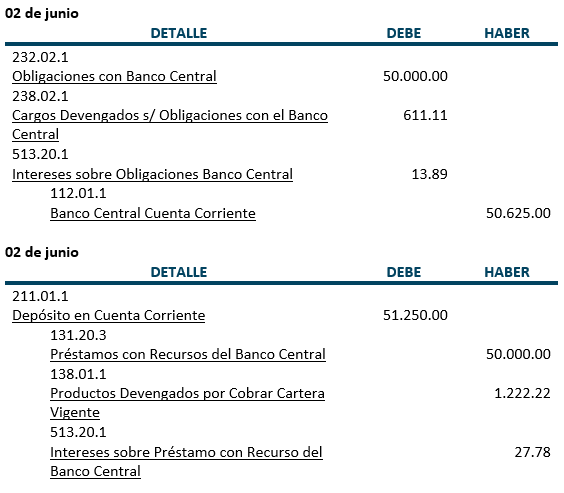 02 de junio

| DETALLE | DEBE | HABER |
|---|---|---|
| 232.02.1 | | |
| Obligaciones con Banco Central | 50.000.00 | |
| 238.02.1 | | |
| Cargos Devengados s/ Obligaciones con el Banco Central | 611.11 | |
| 513.20.1 | | |
| Intereses sobre Obligaciones Banco Central | 13.89 | |
| 112.01.1 | | |
| Banco Central Cuenta Corriente | | 50.625.00 |

02 de junio

| DETALLE | DEBE | HABER |
|---|---|---|
| 211.01.1 | | |
| Depósito en Cuenta Corriente | 51.250.00 | |
| 131.20.3 | | |
| Préstamos con Recursos del Banco Central | | 50.000.00 |
| 138.01.1 | | |
| Productos Devengados por Cobrar Cartera Vigente | | 1.222.22 |
| 513.20.1 | | |
| Intereses sobre Préstamo con Recurso del Banco Central | | 27.78 |